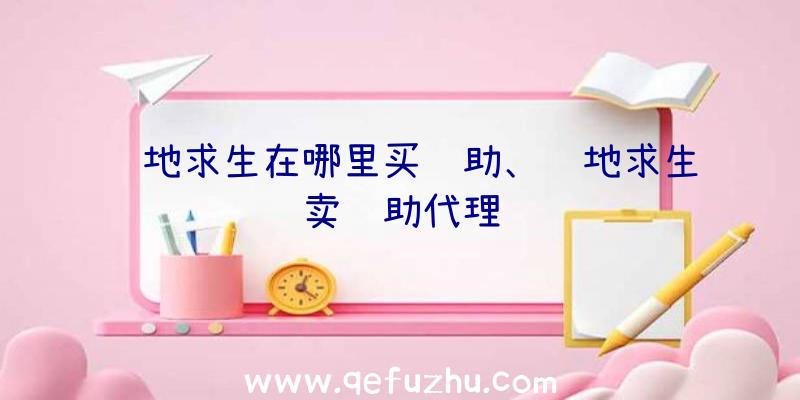 地求生在哪里买 助、 地求生卖 助代理

www.qefuzhu.com